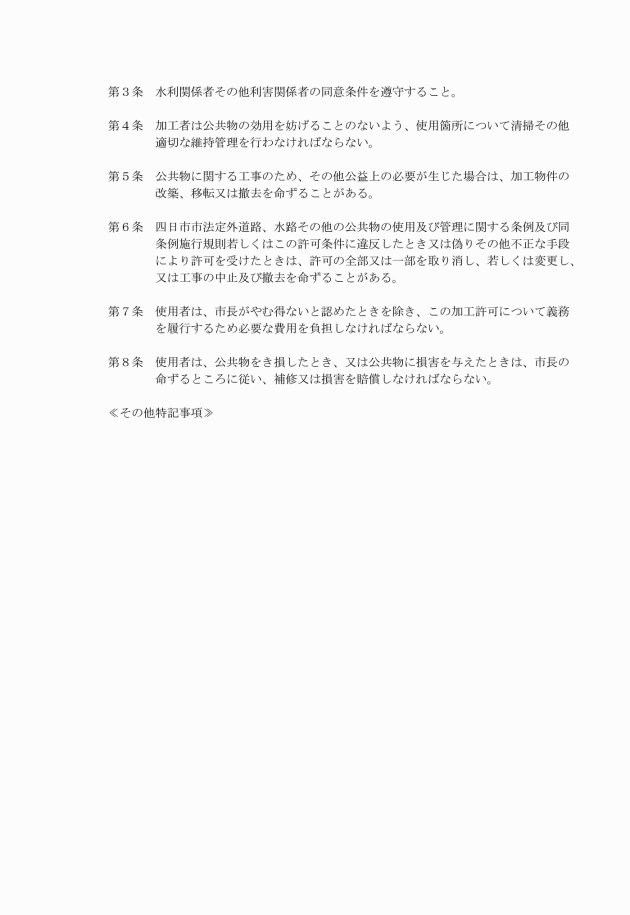 第３条　水利関係者その他利害関係者の同意条件を遵守すること。

第４条　加工者は公共物の効用を妨げることのないよう、使用箇所について清掃その他適切な維持管理を行わなければならない。

第５条　公共物に関する工事のため、その他公益上の必要が生じた場合は、加工物件の改築、移転又は撤去を命ずることがある。

第６条　四日市市法定外道路、水路その他の公共物の使用及び管理に関する条例及び同条例施行規則若しくはこの許可条件に違反したとき又は偽りその他不正な手段により許可を受けたときは、許可の全部又は一部を取り消し、若しくは変更し、又は工事の中止及び撤去を命ずることがある。

第７条　使用者は、市長がやむ得ないと認めたときを除き、この加工許可について義務を履行するため必要な費用を負担しなければならない。

第８条　使用者は、公共物をき損したとき、又は公共物に損害を与えたときは、市長の命ずるところに従い、補修又は損害を賠償しなければならない。

≪その他特記事項≫